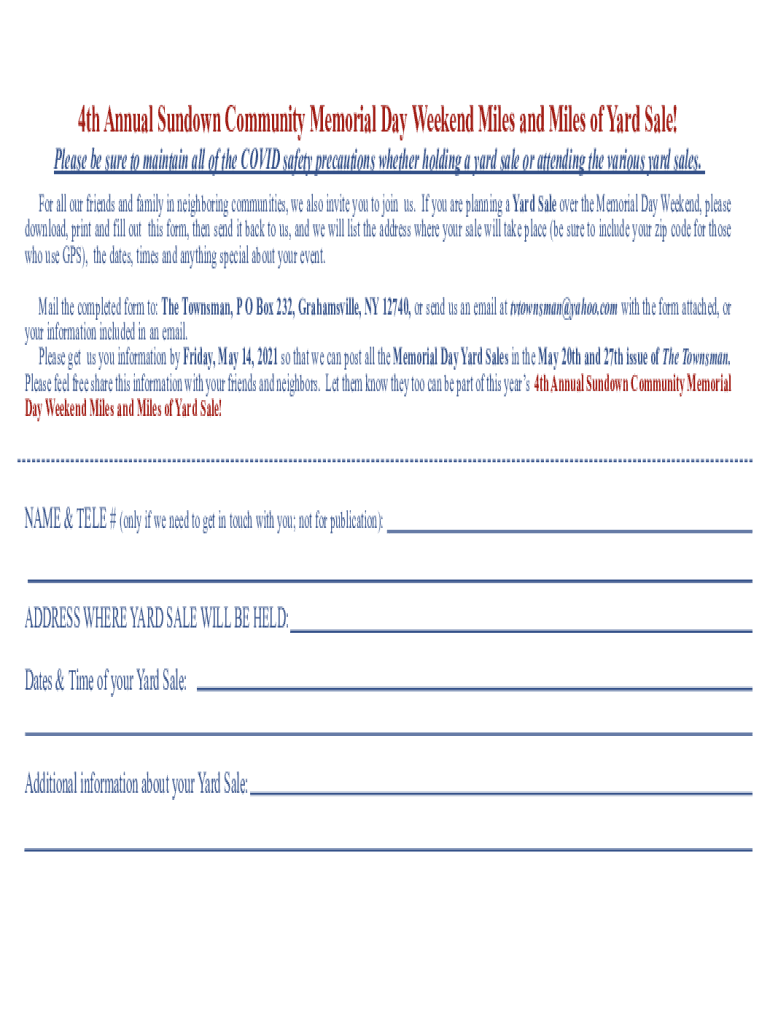 4th Annual Sundown Community Memorial Day Weekend Miles and Miles of Yard Sale!

Please be sure to maintain all of the COVID safety precautions whether holding a yard sale or attending the various yard sales.

For all our friends and family in neighboring communities, we also invite you to join us. If you are planning a Yard Sale over the Memorial Day Weekend, please download, print and fill out this form, then send it back to us, and we will list the address where your sale will take place (be sure to include your zip code for those who use GPS), the dates, times and anything special about your event.

Mail the completed form to: The Townsman, P O Box 232, Grahamsville, NY 12740, or send us an email at tvtownsman@yahoo.com with the form attached, or your information included in an email.
Please get us you information by Friday, May 14, 2021 so that we can post all the Memorial Day Yard Sales in the May 20th and 27th issue of The Townsman. Please feel free share this information with your friends and neighbors. Let them know they too can be part of this year's 4th Annual Sundown Community Memorial Day Weekend Miles and Miles of Yard Sale!

NAME & TELE # (only if we need to get in touch with you; not for publication):

ADDRESS WHERE YARD SALE WILL BE HELD:

Dates & Time of your Yard Sale:

Additional information about your Yard Sale: